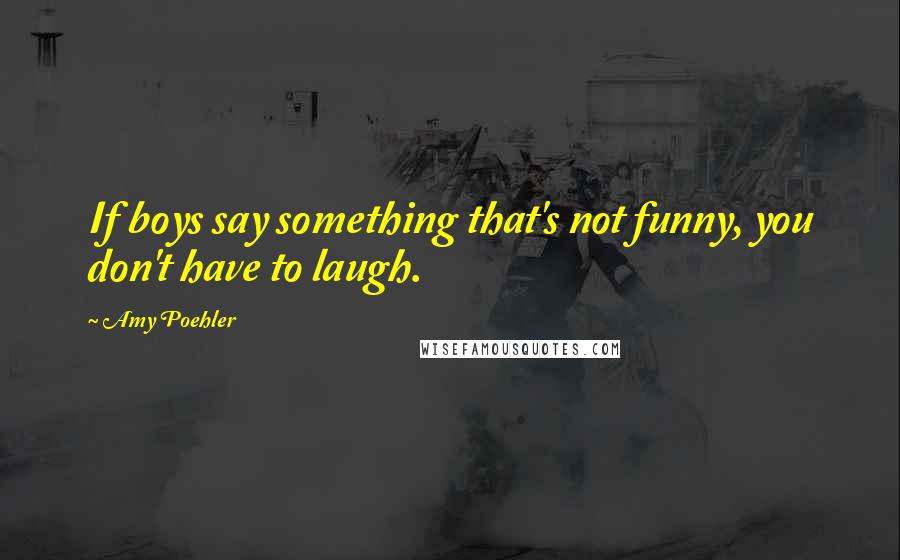 If boys say something that's not funny, you don't have to laugh.

~ Amy Poehler

WISEFAMOUSQUOTES.COM